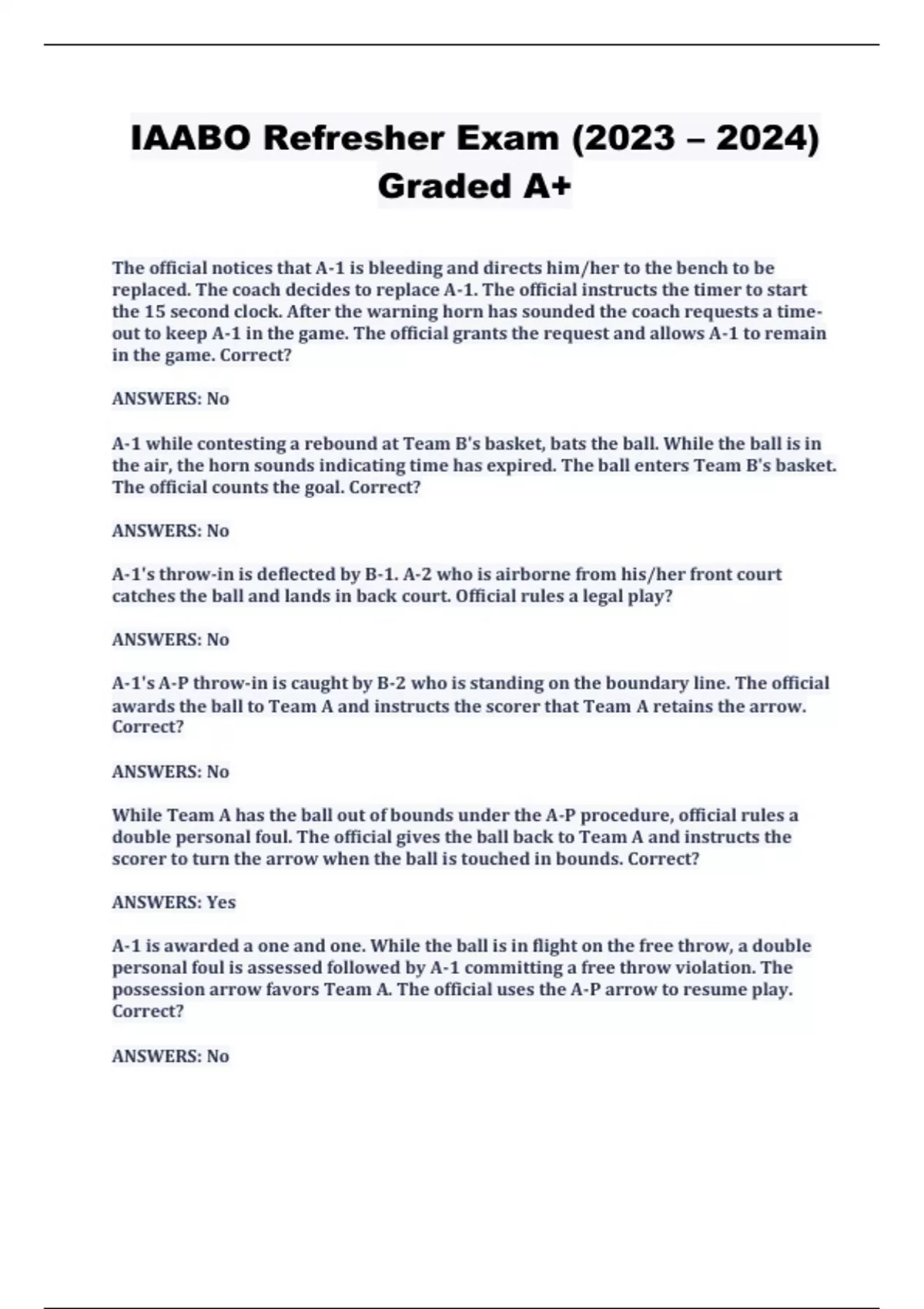 IAABO Refresher Exam (2023 – 2024) Graded A+

The official notices that A-1 is bleeding and directs him/her to the bench to be replaced. The coach decides to replace A-1. The official instructs the timer to start the 15 second clock. After the warning horn has sounded the coach requests a time-out to keep A-1 in the game. The official grants the request and allows A-1 to remain in the game. Correct?

ANSWERS: No

A-1 while contesting a rebound at Team B's basket, bats the ball. While the ball is in the air, the horn sounds indicating time has expired. The ball enters Team B's basket. The official counts the goal. Correct?

ANSWERS: No

A-1's throw-in is deflected by B-1. A-2 who is airborne from his/her front court catches the ball and lands in back court. Official rules a legal play?

ANSWERS: No

A-1's A-P throw-in is caught by B-2 who is standing on the boundary line. The official awards the ball to Team A and instructs the scorer that Team A retains the arrow. Correct?

ANSWERS: No

While Team A has the ball out of bounds under the A-P procedure, official rules a double personal foul. The official gives the ball back to Team A and instructs the scorer to turn the arrow when the ball is touched in bounds. Correct?

ANSWERS: Yes

A-1 is awarded a one and one. While the ball is in flight on the free throw, a double personal foul is assessed followed by A-1 committing a free throw violation. The possession arrow favors Team A. The official uses the A-P arrow to resume play. Correct?

ANSWERS: No